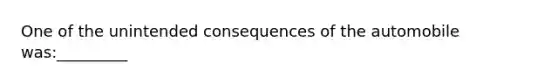 One of the unintended consequences of the automobile was:_________